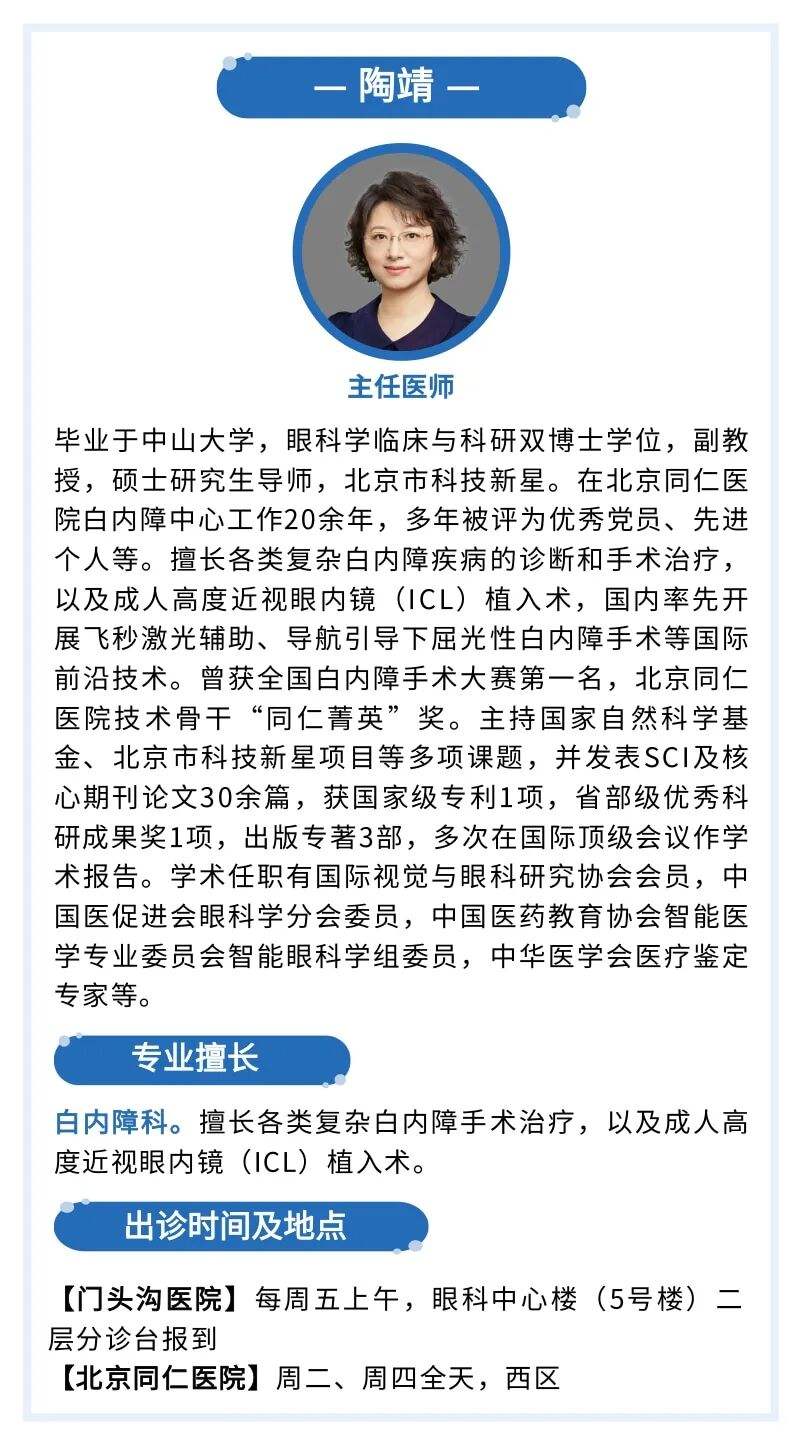 — 陶靖 —

主任医师

毕业于中山大学，眼科学临床与科研双博士学位，副教授，硕士研究生导师，北京市科技新星。在北京同仁医院白内障中心工作20余年，多年被评为优秀党员、先进个人等。擅长各类复杂白内障疾病的诊断和手术治疗，以及成人高度近视眼内镜（ICL）植入术，国内率先开展飞秒激光辅助、导航引导下屈光性白内障手术等国际前沿技术。曾获全国白内障手术大赛第一名，北京同仁医院技术骨干“同仁菁英”奖。主持国家自然科学基金、北京市科技新星项目等多项课题，并发表SCI及核心期刊论文30余篇，获国家级专利1项，省部级优秀科研成果奖1项，出版专著3部，多次在国际顶级会议作学术报告。学术任职有国际视觉与眼科研究协会会员，中国医促进会眼科学分会委员，中国医药教育协会智能医学专业委员会智能眼科学组委员，中华医学会医疗鉴定专家等。

专业擅长

白内障科。擅长各类复杂白内障手术治疗，以及成人高度近视眼内镜（ICL）植入术。

出诊时间及地点

【门头沟医院】每周五上午，眼科中心楼（5号楼）二层分诊台报到
【北京同仁医院】周二、周四全天，西区